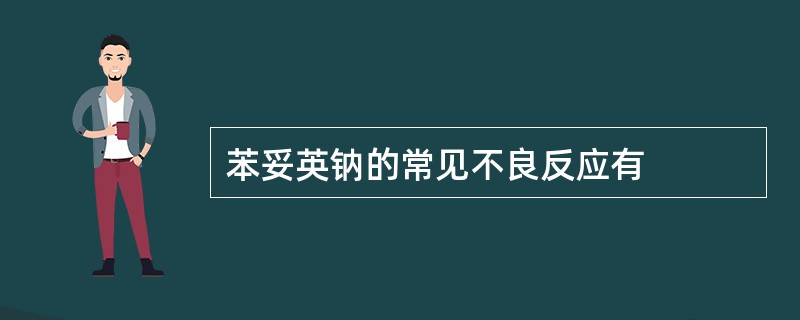 苯妥英钠的常见不良反应有